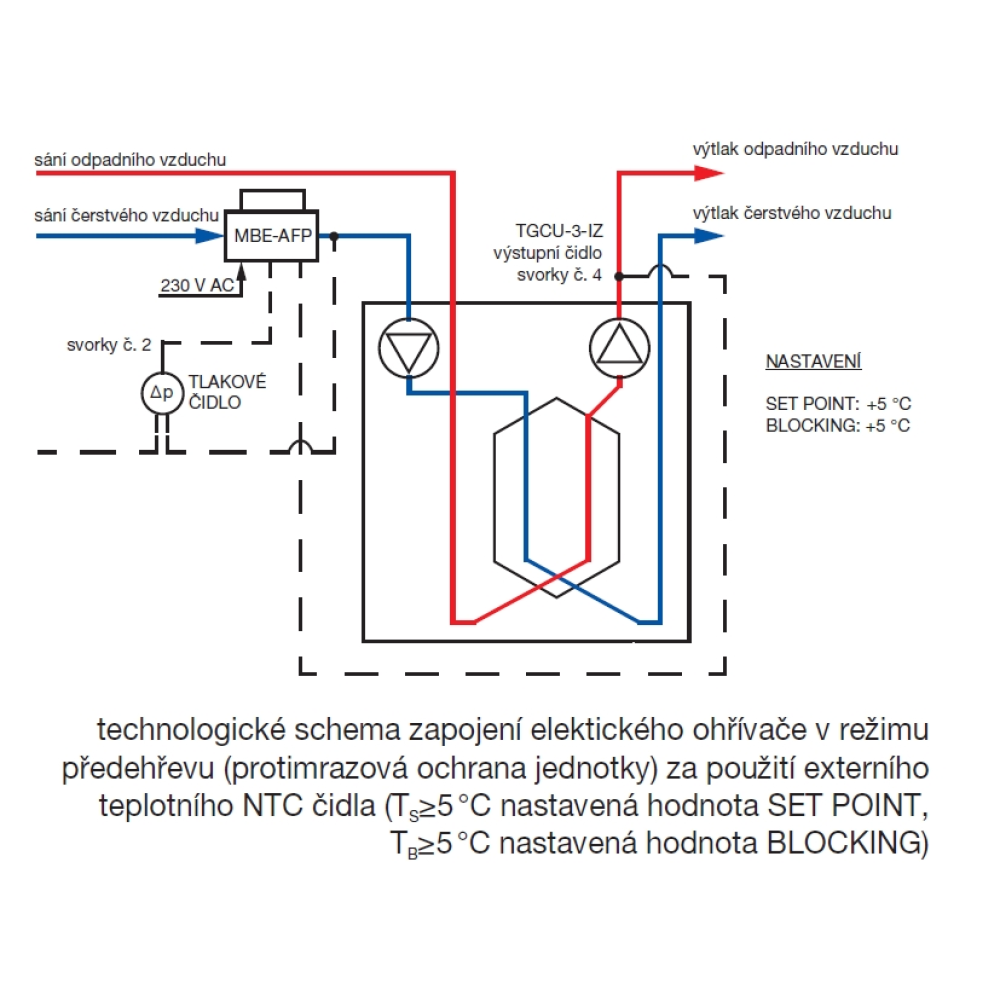 sání odpadního vzduchu

sání čerstvého vzduchu

MBE-AFP

230 V AC

svorky č. 2

$\Delta p$

TLAKOVÉ ČIDLO

výtlak odpadního vzduchu

výtlak čerstvého vzduchu

TGCU-3-IZ
výstupní čidlo
svorky č. 4

NASTAVENÍ

SET POINT: +5 °C
BLOCKING: +5 °C

technologické schema zapojení elektického ohřívače v režimu předehřevu (protimrazová ochrana jednotky) za použití externího teplotního NTC čidla ($T_S \geq 5$ °C nastavená hodnota SET POINT, $T_B \geq 5$ °C nastavená hodnota BLOCKING)